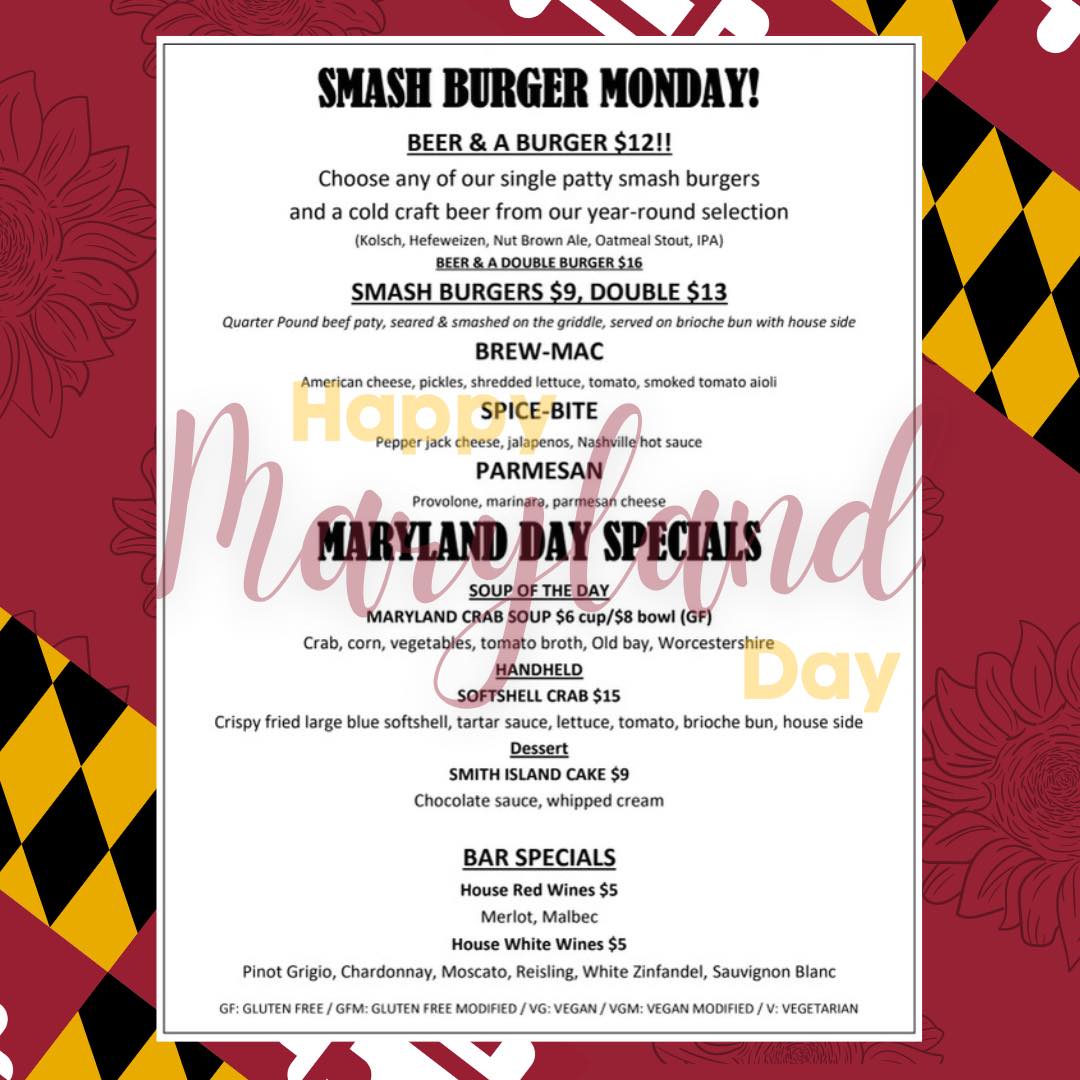 SMASH BURGER MONDAY!

BEER & A BURGER $12!!

Choose any of our single patty smash burgers and a cold craft beer from our year-round selection

(Kolsch, Hefeweizen, Nut Brown Ale, Oatmeal Stout, IPA)

BEER & A DOUBLE BURGER $16

SMASH BURGERS $9, DOUBLE $13

Quarter Pound beef paty, seared & smashed on the griddle, served on brioche bun with house side

BREW-MAC

American cheese, pickles, shredded lettuce, tomato, smoked tomato aioli

SPICE-BITE

Pepper jack cheese, jalapenos, Nashville hot sauce

PARMESAN

Provolone, marinara, parmesan cheese

MARYLAND DAY SPECIALS

SOUP OF THE DAY

MARYLAND CRAB SOUP $6 cup/$8 bowl (GF)

Crab, corn, vegetables, tomato broth, Old bay, Worcestershire

HANDHELD

SOFTSHELL CRAB $15

Crispy fried large blue softshell, tartar sauce, lettuce, tomato, brioche bun, house side

Dessert

SMITH ISLAND CAKE $9

Chocolate sauce, whipped cream

BAR SPECIALS

House Red Wines $5

Merlot, Malbec

House White Wines $5

Pinot Grigio, Chardonnay, Moscato, Reisling, White Zinfandel, Sauvignon Blanc

GF: GLUTEN FREE / GFM: GLUTEN FREE MODIFIED / VG: VEGAN / VGM: VEGAN MODIFIED / V: VEGETARIAN

Happy Maryland Day